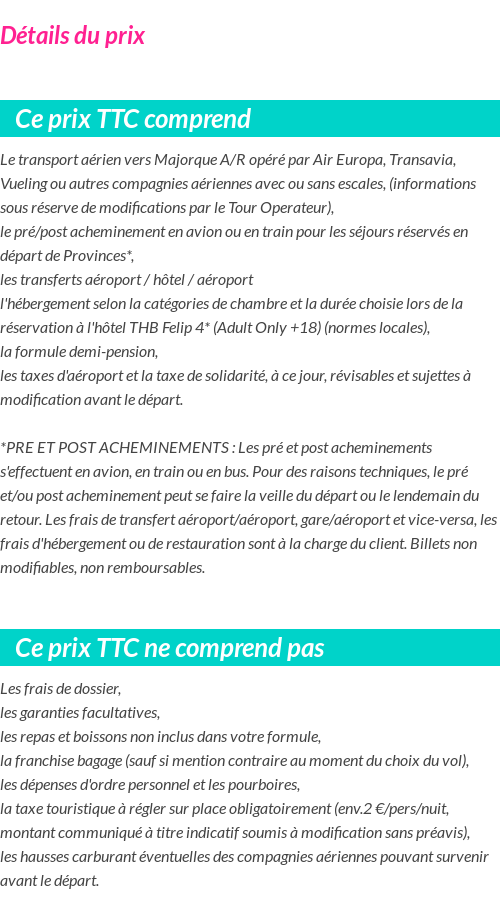 Détails du prix

Ce prix TTC comprend

Le transport aérien vers Majorque A/R opéré par Air Europa, Transavia, Vueling ou autres compagnies aériennes avec ou sans escales, (informations sous réserve de modifications par le Tour Operateur),
le pré/post acheminement en avion ou en train pour les séjours réservés en départ de Provinces*,
les transferts aéroport / hôtel / aéroport
l'hébergement selon la catégories de chambre et la durée choisie lors de la réservation à l'hôtel THB Felip 4* (Adult Only +18) (normes locales),
la formule demi-pension,
les taxes d'aéroport et la taxe de solidarité, à ce jour, révisables et sujettes à modification avant le départ.

*PRE ET POST ACHEMINEMENTS : Les pré et post acheminements s'effectuent en avion, en train ou en bus. Pour des raisons techniques, le pré et/ou post acheminement peut se faire la veille du départ ou le lendemain du retour. Les frais de transfert aéroport/aéroport, gare/aéroport et vice-versa, les frais d'hébergement ou de restauration sont à la charge du client. Billets non modifiables, non remboursables.

Ce prix TTC ne comprend pas

Les frais de dossier,
les garanties facultatives,
les repas et boissons non inclus dans votre formule,
la franchise bagage (sauf si mention contraire au moment du choix du vol),
les dépenses d'ordre personnel et les pourboires,
la taxe touristique à régler sur place obligatoirement (env.2 €/pers/nuit, montant communiqué à titre indicatif soumis à modification sans préavis),
les hausses carburant éventuelles des compagnies aériennes pouvant survenir avant le départ.